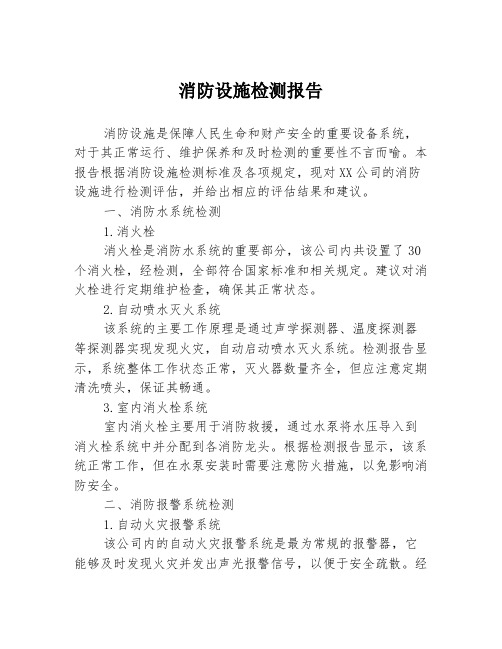 消防设施检测报告

消防设施是保障人民生命和财产安全的重要设备系统，对于其正常运行、维护保养和及时检测的重要性不言而喻。本报告根据消防设施检测标准及各项规定，现对XX公司的消防设施进行检测评估，并给出相应的评估结果和建议。

一、消防水系统检测

1.消火栓

消火栓是消防水系统的重要部分，该公司内共设置了30个消火栓，经检测，全部符合国家标准和相关规定。建议对消火栓进行定期维护检查，确保其正常状态。

2.自动喷水灭火系统

该系统的主要工作原理是通过声学探测器、温度探测器等探测器实现发现火灾，自动启动喷水灭火系统。检测报告显示，系统整体工作状态正常，灭火器数量齐全，但应注意定期清洗喷头，保证其畅通。

3.室内消火栓系统

室内消火栓主要用于消防救援，通过水泵将水压导入到消火栓系统中并分配到各消防龙头。根据检测报告显示，该系统正常工作，但在水泵安装时需要注意防火措施，以免影响消防安全。

二、消防报警系统检测

1.自动火灾报警系统

该公司内的自动火灾报警系统是最为常规的报警器，它能够及时发现火灾并发出声光报警信号，以便于安全疏散。经